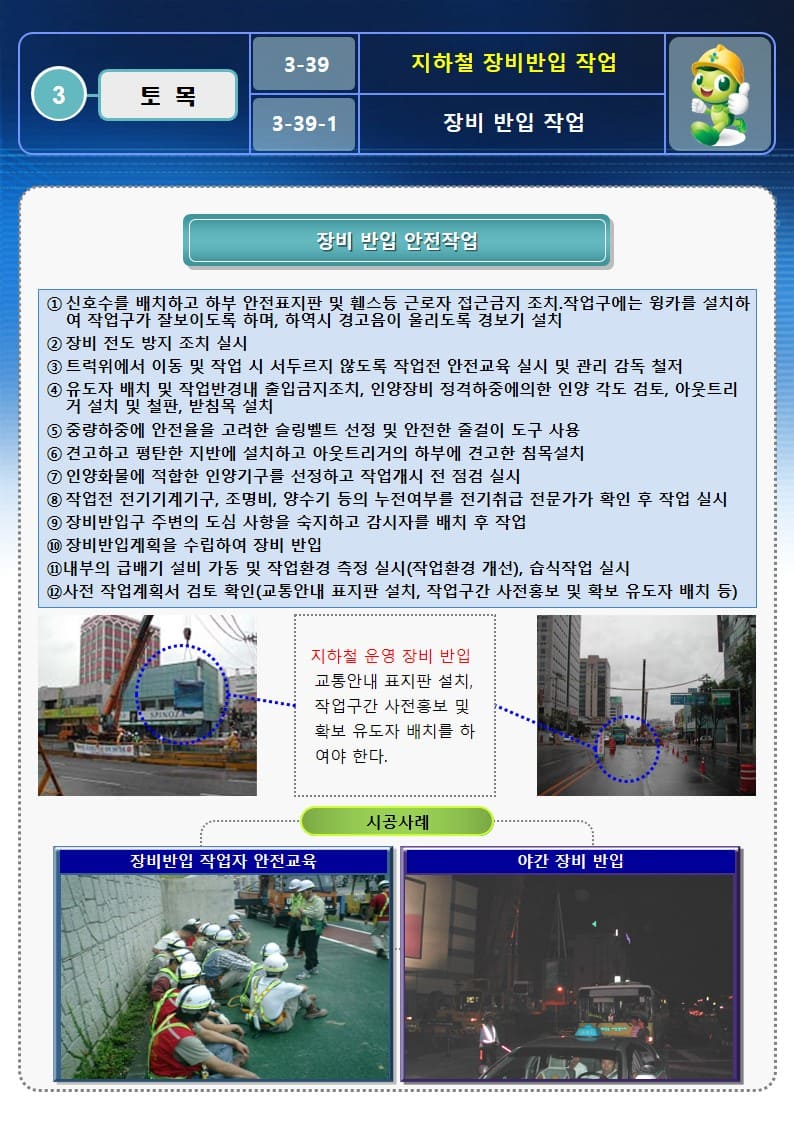 3

토 목

3-39

지하철 장비반입 작업

3-39-1

장비 반입 작업

장비 반입 안전작업

① 신호수를 배치하고 하부 안전표지판 및 휀스등 근로자 접근금지 조치.작업구에는 윙카를 설치하여 작업구가 잘보이도록 하며, 하역시 경고음이 울리도록 경보기 설치
② 장비 전도 방지 조치 실시
③ 트럭위에서 이동 및 작업 시 서두르지 않도록 작업전 안전교육 실시 및 관리 감독 철저
④ 유도자 배치 및 작업반경내 출입금지조치, 인양장비 정격하중에의한 인양 각도 검토, 아웃트리거 설치 및 철판, 받침목 설치
⑤ 중량하중에 안전율을 고려한 슬링벨트 선정 및 안전한 줄걸이 도구 사용
⑥ 견고하고 평탄한 지반에 설치하고 아웃트리거의 하부에 견고한 침목설치
⑦ 인양화물에 적합한 인양기구를 선정하고 작업개시 전 점검 실시
⑧ 작업전 전기기계기구, 조명비, 양수기 등의 누전여부를 전기취급 전문가가 확인 후 작업 실시
⑨ 장비반입구 주변의 도심 사항을 숙지하고 감시자를 배치 후 작업
⑩ 장비반입계획을 수립하여 장비 반입
⑪ 내부의 급배기 설비 가동 및 작업환경 측정 실시(작업환경 개선), 습식작업 실시
⑫ 사전 작업계획서 검토 확인(교통안내 표지판 설치, 작업구간 사전홍보 및 확보 유도자 배치 등)

지하철 운영 장비 반입
교통안내 표지판 설치, 작업구간 사전홍보 및 확보 유도자 배치를 하여야 한다.

시공사례

장비반입 작업자 안전교육

야간 장비 반입